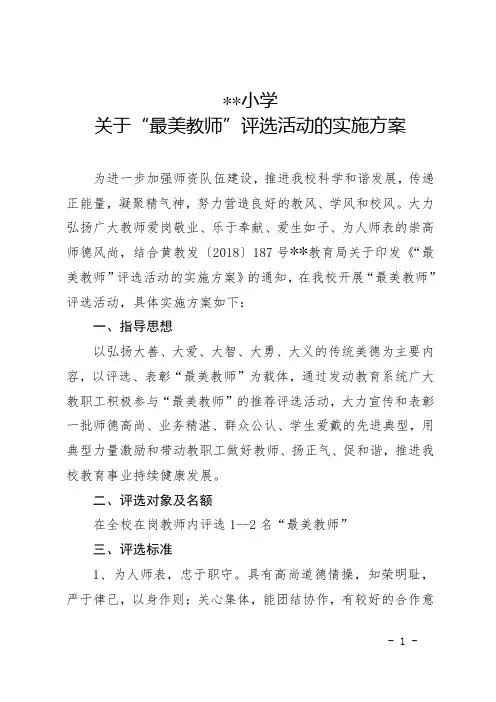 **小学
关于“最美教师”评选活动的实施方案

为进一步加强师资队伍建设，推进我校科学和谐发展，传递正能量，凝聚精气神，努力营造良好的教风、学风和校风。大力弘扬广大教师爱岗敬业、乐于奉献、爱生如子、为人师表的崇高师德风尚，结合黄教发〔2018〕187号**教育局关于印发《“最美教师”评选活动的实施方案》的通知，在我校开展“最美教师”评选活动，具体实施方案如下：

一、指导思想

以弘扬大善、大爱、大智、大勇、大义的传统美德为主要内容，以评选、表彰“最美教师”为载体，通过发动教育系统广大教职工积极参与“最美教师”的推荐评选活动，大力宣传和表彰一批师德高尚、业务精湛、群众公认、学生爱戴的先进典型，用典型力量激励和带动教职工做好教师、扬正气、促和谐，推进我校教育事业持续健康发展。

二、评选对象及名额

在全校在岗教师内评选1--2名“最美教师”

三、评选标准

1、为人师表，忠于职守。具有高尚道德情操，知荣明耻，严于律己，以身作则；关心集体，能团结协作，有较好的合作意

- 1 -